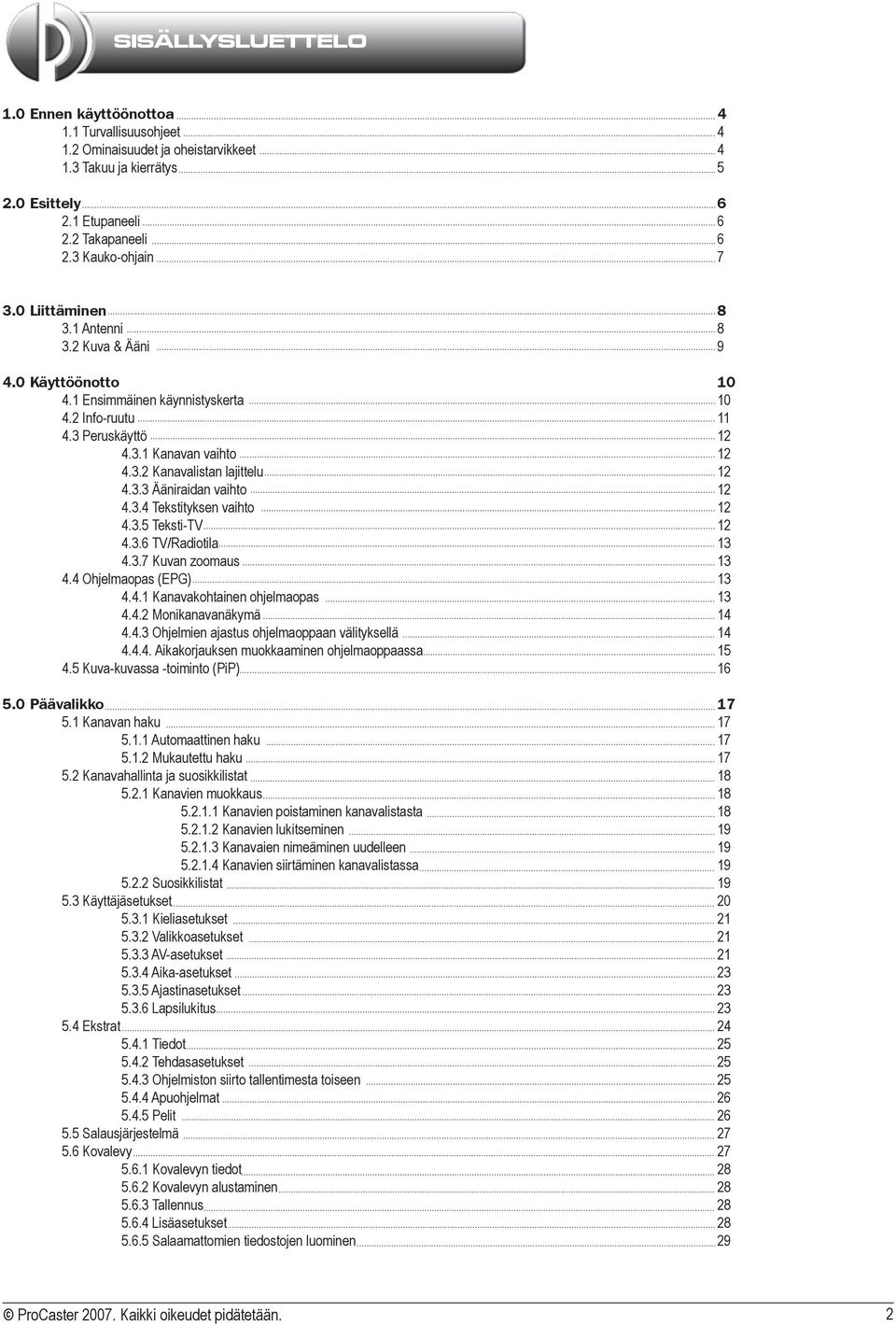 SISÄLLYSLUETTELO

1.0 Ennen käyttöönottoa 4
1.1 Turvallisuusohjeet 4
1.2 Ominaisuudet ja oheistarvikkeet 4
1.3 Takuu ja kierrätys 5

2.0 Esittely 6
2.1 Etupaneeli 6
2.2 Takapaneeli 6
2.3 Kauko-ohjain 7

3.0 Liittäminen 8
3.1 Antenni 8
3.2 Kuva & Ääni 9

4.0 Käyttöönotto 10
4.1 Ensimmäinen käynnistyskerta 10
4.2 Info-ruutu 11
4.3 Peruskäyttö 12
4.3.1 Kanavan vaihto 12
4.3.2 Kanavalistan lajittelu 12
4.3.3 Ääniraidan vaihto 12
4.3.4 Tekstityksen vaihto 12
4.3.5 Teksti-TV 12
4.3.6 TV/Radiotila 13
4.3.7 Kuvan zoomaus 13
4.4 Ohjelmaopas (EPG) 13
4.4.1 Kanavakohtainen ohjelmaopas 13
4.4.2 Monikanavanäkymä 14
4.4.3 Ohjelmien ajastus ohjelmaoppaan välityksellä 14
4.4.4. Aikakorjauksen muokkaaminen ohjelmaoppaassa 15
4.5 Kuva-kuvassa -toiminto (PiP) 16

5.0 Päävalikko 17
5.1 Kanavan haku 17
5.1.1 Automaattinen haku 17
5.1.2 Mukautettu haku 17
5.2 Kanavahallinta ja suosikkilistat 18
5.2.1 Kanavien muokkaus 18
5.2.1.1 Kanavien poistaminen kanavalistasta 18
5.2.1.2 Kanavien lukitseminen 19
5.2.1.3 Kanavaien nimeäminen uudelleen 19
5.2.1.4 Kanavien siirtäminen kanavalistassa 19
5.2.2 Suosikkilistat 19
5.3 Käyttäjäsetukset 20
5.3.1 Kieliasetukset 21
5.3.2 Valikkoasetukset 21
5.3.3 AV-asetukset 21
5.3.4 Aika-asetukset 23
5.3.5 Ajastinasetukset 23
5.3.6 Lapsilukitus 23
5.4 Ekstrat 24
5.4.1 Tiedot 25
5.4.2 Tehdasasetukset 25
5.4.3 Ohjelmiston siirto tallentimesta toiseen 25
5.4.4 Apuohjelmat 26
5.4.5 Pelit 26
5.5 Salausjärjestelmä 27
5.6 Kovalevy 27
5.6.1 Kovalevyn tiedot 28
5.6.2 Kovalevyn alustaminen 28
5.6.3 Tallennus 28
5.6.4 Lisäasetukset 28
5.6.5 Salaamattomien tiedostojen luominen 29

© ProCaster 2007. Kaikki oikeudet pidätetään. 2